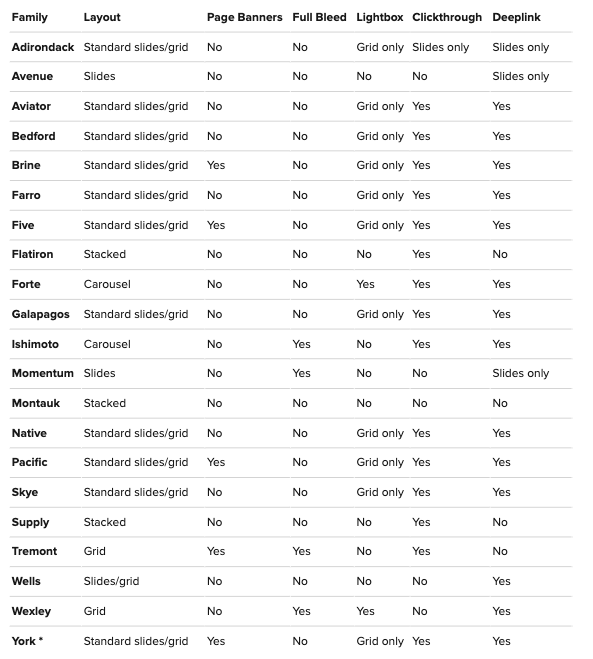 | Family | Layout | Page Banners | Full Bleed | Lightbox | Clickthrough | Deeplink |
|---|---|---|---|---|---|---|
| Adirondack | Standard slides/grid | No | No | Grid only | Slides only | Slides only |
| Avenue | Slides | No | No | No | No | Slides only |
| Aviator | Standard slides/grid | No | No | Grid only | Yes | Yes |
| Bedford | Standard slides/grid | No | No | Grid only | Yes | Yes |
| Brine | Standard slides/grid | Yes | No | Grid only | Yes | Yes |
| Farro | Standard slides/grid | No | No | Grid only | Yes | Yes |
| Five | Standard slides/grid | Yes | No | Grid only | Yes | Yes |
| Flatiron | Stacked | No | No | No | Yes | No |
| Forte | Carousel | No | No | Yes | Yes | Yes |
| Galapagos | Standard slides/grid | No | No | Grid only | Yes | Yes |
| Ishimoto | Carousel | No | Yes | No | Yes | Yes |
| Momentum | Slides | No | Yes | No | No | Slides only |
| Montauk | Stacked | No | No | No | No | No |
| Native | Standard slides/grid | No | No | Grid only | Yes | Yes |
| Pacific | Standard slides/grid | Yes | No | Grid only | Yes | Yes |
| Skye | Standard slides/grid | No | No | Grid only | Yes | Yes |
| Supply | Stacked | No | No | No | Yes | No |
| Tremont | Grid | Yes | Yes | No | Yes | No |
| Wells | Slides/grid | No | No | No | No | Yes |
| Wexley | Grid | No | Yes | Yes | No | Yes |
| York * | Standard slides/grid | Yes | No | Grid only | Yes | Yes |